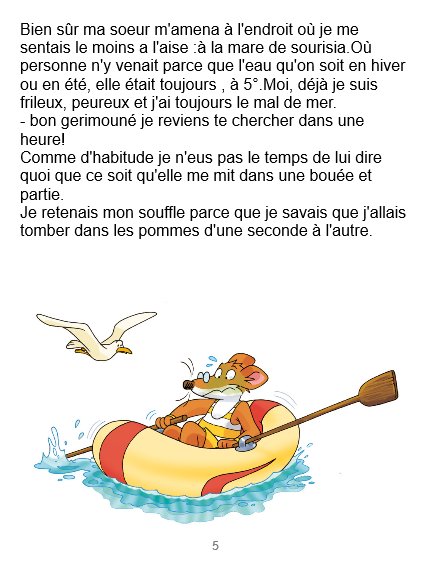 Bien sûr ma soeur m'amena à l'endroit où je me sentais le moins a l'aise :à la mare de sourisia.Où personne n'y venait parce que l'eau qu'on soit en hiver ou en été, elle était toujours , à 5°.Moi, déjà je suis frileux, peureux et j'ai toujours le mal de mer.

- bon gerimouné je reviens te chercher dans une heure!

Comme d'habitude je n'eus pas le temps de lui dire quoi que ce soit qu'elle me mit dans une bouée et partie.

Je retenais mon souffle parce que je savais que j'allais tomber dans les pommes d'une seconde à l'autre.

5